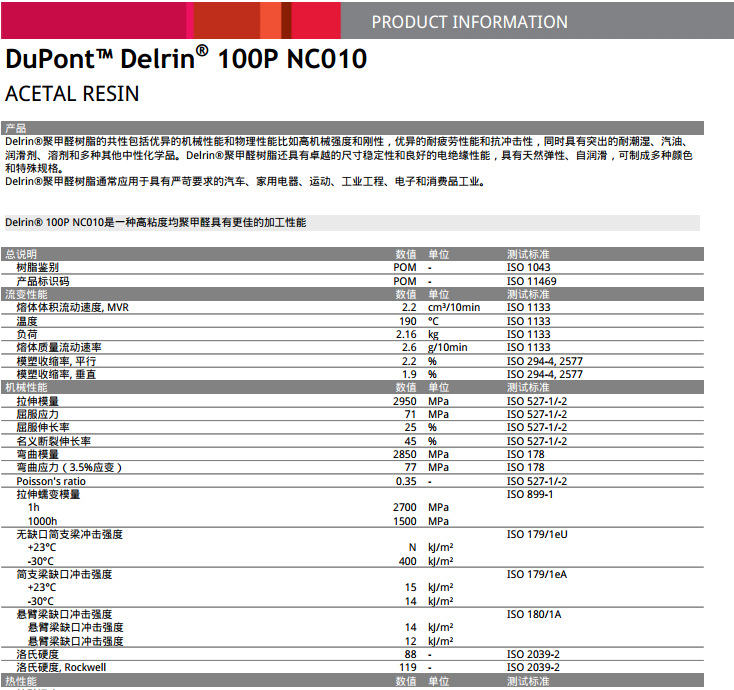 PRODUCT INFORMATION

DuPont™ Delrin® 100P NC010

ACETAL RESIN

产品

Delrin®聚甲醛树脂的共性包括优异的机械性能和物理性能比如高机械强度和刚性，优异的耐疲劳性能和抗冲击性，同时具有突出的耐潮湿、汽油、润滑剂、溶剂和多种其他中性化学品。Delrin®聚甲醛树脂还具有卓越的尺寸稳定性和良好的电绝缘性能，具有天然弹性、自润滑，可制成多种颜色和特殊规格。
Delrin®聚甲醛树脂通常应用于具有严苛要求的汽车、家用电器、运动、工业工程、电子和消费品工业。

Delrin® 100P NC010是一种高粘度均聚甲醛具有更佳的加工性能

| 总说明 | 数值 | 单位 | 测试标准 |
|---|---|---|---|
| 树脂鉴别 | POM | - | ISO 1043 |
| 产品标识码 | POM | - | ISO 11469 |
| 流变性能 | 数值 | 单位 | 测试标准 |
| 熔体体积流动速度, MVR | 2.2 | cm³/10min | ISO 1133 |
| 温度 | 190 | °C | ISO 1133 |
| 负荷 | 2.16 | kg | ISO 1133 |
| 熔体质量流动速率 | 2.6 | g/10min | ISO 1133 |
| 模塑收缩率, 平行 | 2.2 | % | ISO 294-4, 2577 |
| 模塑收缩率, 垂直 | 1.9 | % | ISO 294-4, 2577 |
| 机械性能 | 数值 | 单位 | 测试标准 |
| 拉伸模量 | 2950 | MPa | ISO 527-1/-2 |
| 屈服应力 | 71 | MPa | ISO 527-1/-2 |
| 屈服伸长率 | 25 | % | ISO 527-1/-2 |
| 名义断裂伸长率 | 45 | % | ISO 527-1/-2 |
| 弯曲模量 | 2850 | MPa | ISO 178 |
| 弯曲应力（3.5%应变） | 77 | MPa | ISO 178 |
| Poisson's ratio | 0.35 | - | ISO 527-1/-2 |
| 拉伸蠕变模量 | | | ISO 899-1 |
| 1h | 2700 | MPa | |
| 1000h | 1500 | MPa | |
| 无缺口简支梁冲击强度 | | | ISO 179/1eU |
| +23°C | N | kJ/m² | |
| -30°C | 400 | kJ/m² | |
| 简支梁缺口冲击强度 | | | ISO 179/1eA |
| +23°C | 15 | kJ/m² | |
| -30°C | 14 | kJ/m² | |
| 悬臂梁缺口冲击强度 | | | ISO 180/1A |
| 悬臂梁缺口冲击强度 | 14 | kJ/m² | |
| 悬臂梁缺口冲击强度 | 12 | kJ/m² | |
| 洛氏硬度 | 88 | - | ISO 2039-2 |
| 洛氏硬度, Rockwell | 119 | - | ISO 2039-2 |
| 热性能 | 数值 | 单位 | 测试标准 |